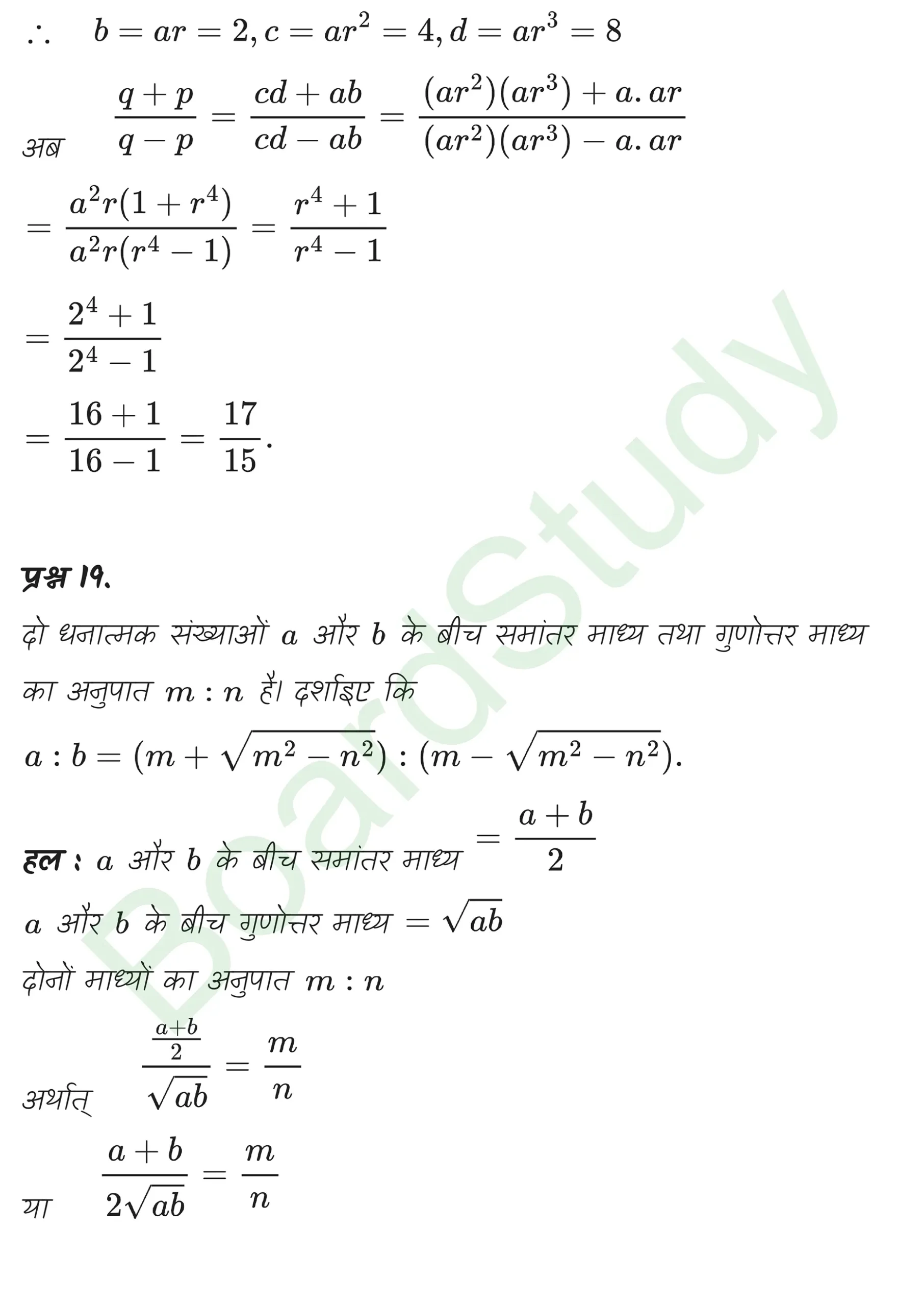 $\therefore \quad b = ar = 2, c = ar^2 = 4, d = ar^3 = 8$

अब $\frac{q+p}{q-p} = \frac{cd+ab}{cd-ab} = \frac{(ar^2)(ar^3)+a.ar}{(ar^2)(ar^3)-a.ar}$

$= \frac{a^2r(1+r^4)}{a^2r(r^4-1)} = \frac{r^4+1}{r^4-1}$

$= \frac{2^4+1}{2^4-1}$

$= \frac{16+1}{16-1} = \frac{17}{15}.$

प्रश्न 19.

दो धनात्मक संख्याओं $a$ और $b$ के बीच समांतर माध्य तथा गुणोत्तर माध्य का अनुपात $m : n$ है। दर्शाइए कि

$a : b = (m + \sqrt{m^2 - n^2}) : (m - \sqrt{m^2 - n^2}).$

हल : $a$ और $b$ के बीच समांतर माध्य $= \frac{a+b}{2}$

$a$ और $b$ के बीच गुणोत्तर माध्य $= \sqrt{ab}$

दोनों माध्यों का अनुपात $m : n$

अर्थात् $\frac{\frac{a+b}{2}}{\sqrt{ab}} = \frac{m}{n}$

या $\frac{a+b}{2\sqrt{ab}} = \frac{m}{n}$

BoardStudy